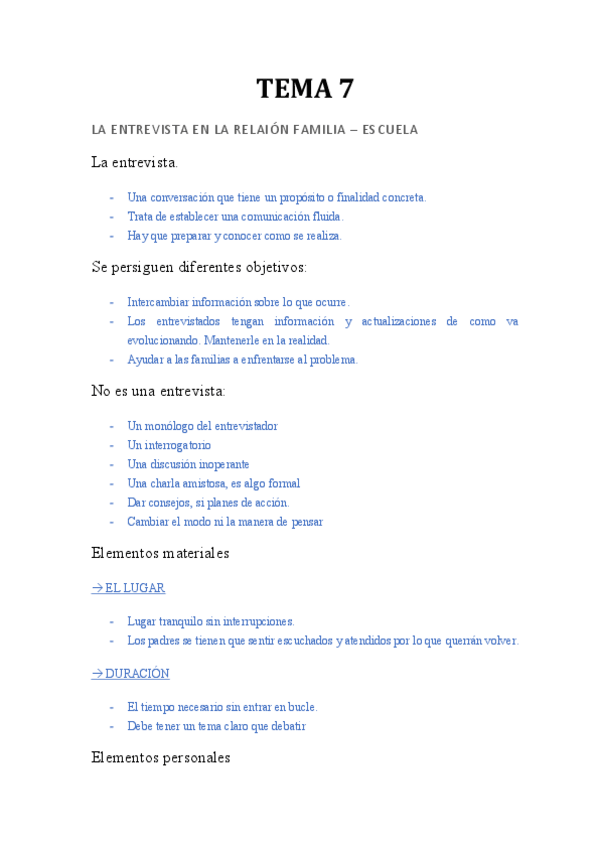 TEMA 7

LA ENTREVISTA EN LA RELAIÓN FAMILIA – ESCUELA

La entrevista.

- Una conversación que tiene un propósito o finalidad concreta.
- Trata de establecer una comunicación fluida.
- Hay que preparar y conocer como se realiza.

Se persiguen diferentes objetivos:

- Intercambiar información sobre lo que ocurre.
- Los entrevistados tengan información y actualizaciones de como va evolucionando. Mantenerle en la realidad.
- Ayudar a las familias a enfrentarse al problema.

No es una entrevista:

- Un monólogo del entrevistador
- Un interrogatorio
- Una discusión inoperante
- Una charla amistosa, es algo formal
- Dar consejos, si planes de acción.
- Cambiar el modo ni la manera de pensar

Elementos materiales

→ EL LUGAR

- Lugar tranquilo sin interrupciones.
- Los padres se tienen que sentir escuchados y atendidos por lo que querrán volver.

→ DURACIÓN

- El tiempo necesario sin entrar en bucle.
- Debe tener un tema claro que debatir

Elementos personales